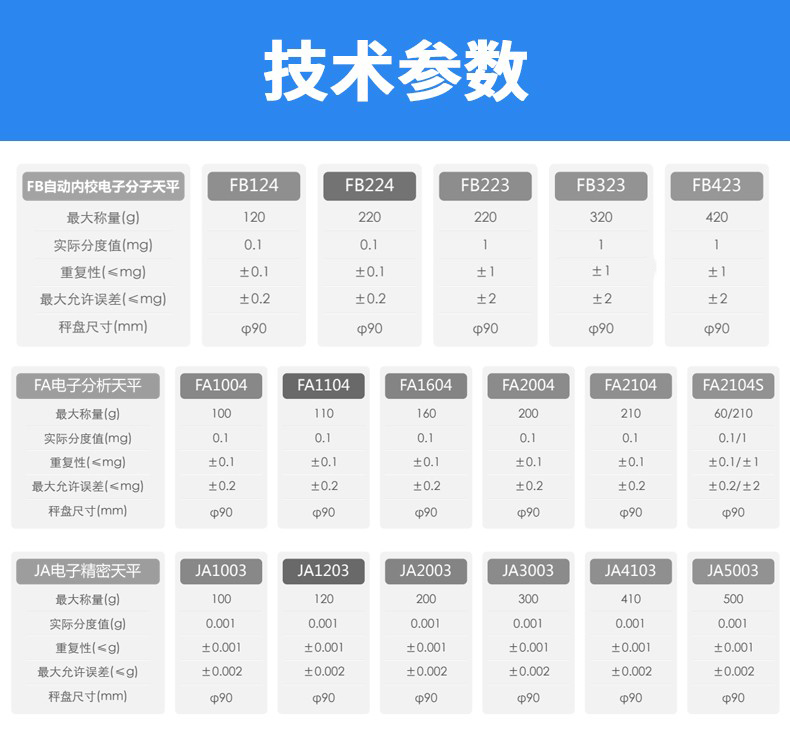 技术参数

| FB自动内校电子分子天平 | FB124 | FB224 | FB223 | FB323 | FB423 |
|---|---|---|---|---|---|
| 最大称量(g) | 120 | 220 | 220 | 320 | 420 |
| 实际分度值(mg) | 0.1 | 0.1 | 1 | 1 | 1 |
| 重复性(≤mg) | ±0.1 | ±0.1 | ±1 | ±1 | ±1 |
| 最大允许误差(≤mg) | ±0.2 | ±0.2 | ±2 | ±2 | ±2 |
| 秤盘尺寸(mm) | φ90 | φ90 | φ90 | φ90 | φ90 |

| FA电子分析天平 | FA1004 | FA1104 | FA1604 | FA2004 | FA2104 | FA2104S |
|---|---|---|---|---|---|---|
| 最大称量(g) | 100 | 110 | 160 | 200 | 210 | 60/210 |
| 实际分度值(mg) | 0.1 | 0.1 | 0.1 | 0.1 | 0.1 | 0.1/1 |
| 重复性(≤mg) | ±0.1 | ±0.1 | ±0.1 | ±0.1 | ±0.1 | ±0.1/±1 |
| 最大允许误差(≤mg) | ±0.2 | ±0.2 | ±0.2 | ±0.2 | ±0.2 | ±0.2/±2 |
| 秤盘尺寸(mm) | φ90 | φ90 | φ90 | φ90 | φ90 | φ90 |

| JA电子精密天平 | JA1003 | JA1203 | JA2003 | JA3003 | JA4103 | JA5003 |
|---|---|---|---|---|---|---|
| 最大称量(g) | 100 | 120 | 200 | 300 | 410 | 500 |
| 实际分度值(g) | 0.001 | 0.001 | 0.001 | 0.001 | 0.001 | 0.001 |
| 重复性(≤g) | ±0.001 | ±0.001 | ±0.001 | ±0.001 | ±0.001 | ±0.001 |
| 最大允许误差(≤g) | ±0.002 | ±0.002 | ±0.002 | ±0.002 | ±0.002 | ±0.002 |
| 秤盘尺寸(mm) | φ90 | φ90 | φ90 | φ90 | φ90 | φ90 |